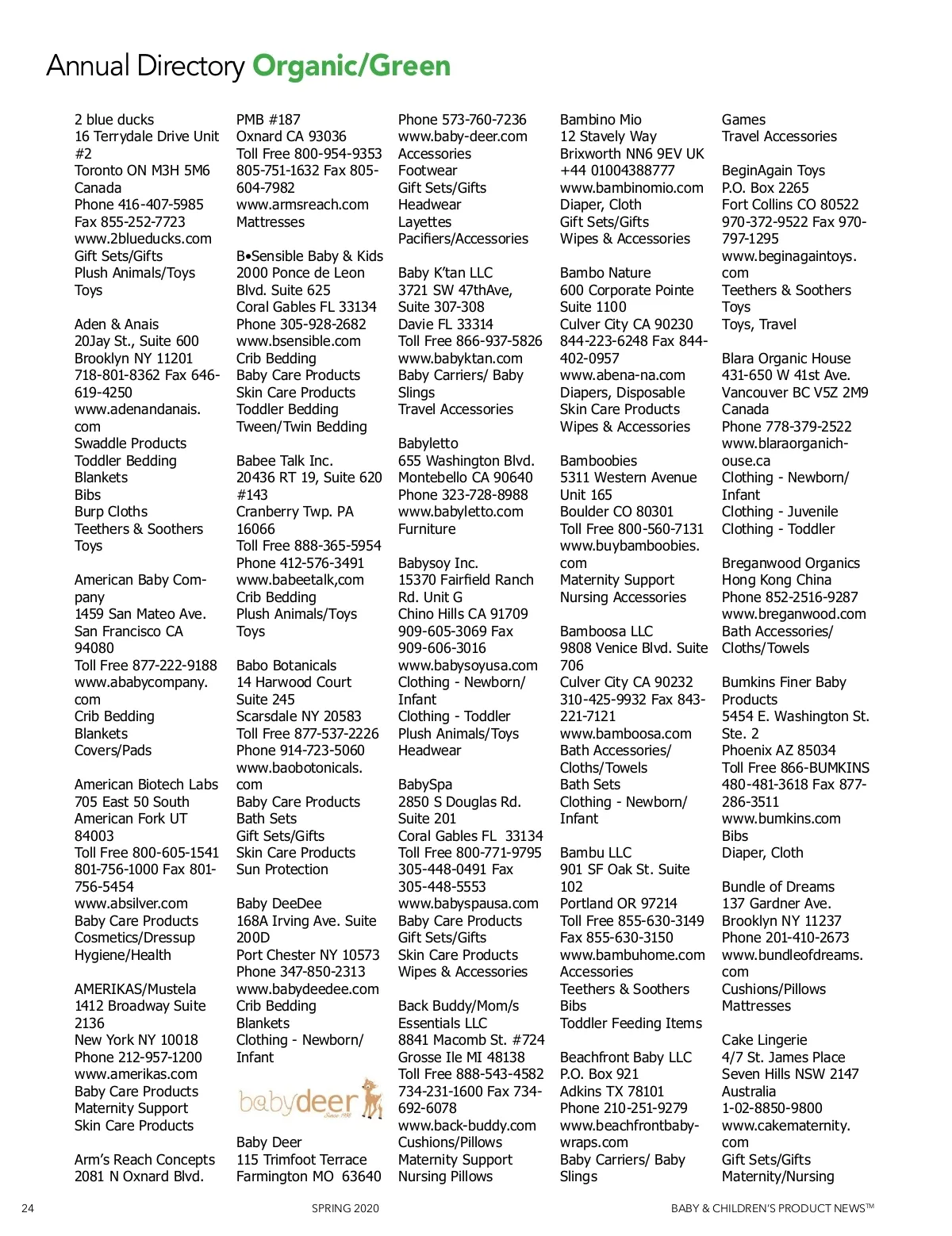 Annual Directory Organic/Green

2 blue ducks
16 Terrydale Drive Unit #2
Toronto ON M3H 5M6 Canada
Phone 416-407-5985
Fax 855-252-7723
www.2blueducks.com
Gift Sets/Gifts
Plush Animals/Toys
Toys

Aden & Anais
20Jay St., Suite 600
Brooklyn NY 11201
718-801-8362 Fax 646-619-4250
www.adenandanais.com
Swaddle Products
Toddler Bedding
Blankets
Bibs
Burp Cloths
Teethers & Soothers
Toys

American Baby Company
1459 San Mateo Ave.
San Francisco CA 94080
Toll Free 877-222-9188
www.ababycompany.com
Crib Bedding
Blankets
Covers/Pads

American Biotech Labs
705 East 50 South
American Fork UT 84003
Toll Free 800-605-1541
801-756-1000 Fax 801-756-5454
www.absilver.com
Baby Care Products
Cosmetics/Dressup
Hygiene/Health

AMERIKAS/Mustela
1412 Broadway Suite 2136
New York NY 10018
Phone 212-957-1200
www.amerikas.com
Baby Care Products
Maternity Support
Skin Care Products

Arm's Reach Concepts
2081 N Oxnard Blvd.
PMB #187
Oxnard CA 93036
Toll Free 800-954-9353
805-751-1632 Fax 805-604-7982
www.armsreach.com
Mattresses

B•Sensible Baby & Kids
2000 Ponce de Leon Blvd. Suite 625
Coral Gables FL 33134
Phone 305-928-2682
www.bsensible.com
Crib Bedding
Baby Care Products
Skin Care Products
Toddler Bedding
Tween/Twin Bedding

Babee Talk Inc.
20436 RT 19, Suite 620 #143
Cranberry Twp. PA 16066
Toll Free 888-365-5954
Phone 412-576-3491
www.babeetalk,com
Crib Bedding
Plush Animals/Toys
Toys

Babo Botanicals
14 Harwood Court
Suite 245
Scarsdale NY 20583
Toll Free 877-537-2226
Phone 914-723-5060
www.baobotonicals.com
Baby Care Products
Bath Sets
Gift Sets/Gifts
Skin Care Products
Sun Protection

Baby DeeDee
168A Irving Ave. Suite 200D
Port Chester NY 10573
Phone 347-850-2313
www.babydeedee.com
Crib Bedding
Blankets
Clothing - Newborn/Infant

babydeer Since 1998

Baby Deer
115 Trimfoot Terrace
Farmington MO 63640
Phone 573-760-7236
www.baby-deer.com
Accessories
Footwear
Gift Sets/Gifts
Headwear
Layettes
Pacifiers/Accessories

Baby K'tan LLC
3721 SW 47thAve, Suite 307-308
Davie FL 33314
Toll Free 866-937-5826
www.babyktan.com
Baby Carriers/ Baby Slings
Travel Accessories

Babyletto
655 Washington Blvd.
Montebello CA 90640
Phone 323-728-8988
www.babyletto.com
Furniture

Babysoy Inc.
15370 Fairfield Ranch Rd. Unit G
Chino Hills CA 91709
909-605-3069 Fax 909-606-3016
www.babysoyusa.com
Clothing - Newborn/Infant
Clothing - Toddler
Plush Animals/Toys
Headwear

BabySpa
2850 S Douglas Rd.
Suite 201
Coral Gables FL 33134
Toll Free 800-771-9795
305-448-0491 Fax 305-448-5553
www.babyspausa.com
Baby Care Products
Gift Sets/Gifts
Skin Care Products
Wipes & Accessories

Back Buddy/Mom/s Essentials LLC
8841 Macomb St. #724
Grosse Ile MI 48138
Toll Free 888-543-4582
734-231-1600 Fax 734-692-6078
www.back-buddy.com
Cushions/Pillows
Maternity Support
Nursing Pillows

Bambino Mio
12 Stavely Way
Brixworth NN6 9EV UK
+44 01004388777
www.bambinomio.com
Diaper, Cloth
Gift Sets/Gifts
Wipes & Accessories

Bambo Nature
600 Corporate Pointe
Suite 1100
Culver City CA 90230
844-223-6248 Fax 844-402-0957
www.abena-na.com
Diapers, Disposable
Skin Care Products
Wipes & Accessories

Bamboobies
5311 Western Avenue
Unit 165
Boulder CO 80301
Toll Free 800-560-7131
www.buybamboobies.com
Maternity Support
Nursing Accessories

Bamboosa LLC
9808 Venice Blvd. Suite 706
Culver City CA 90232
310-425-9932 Fax 843-221-7121
www.bamboosa.com
Bath Accessories/Cloths/Towels
Bath Sets
Clothing - Newborn/Infant

Bambu LLC
901 SF Oak St. Suite 102
Portland OR 97214
Toll Free 855-630-3149
Fax 855-630-3150
www.bambuhome.com
Accessories
Teethers & Soothers
Bibs
Toddler Feeding Items

Beachfront Baby LLC
P.O. Box 921
Adkins TX 78101
Phone 210-251-9279
www.beachfrontbabywraps.com
Baby Carriers/ Baby Slings

Games
Travel Accessories

BeginAgain Toys
P.O. Box 2265
Fort Collins CO 80522
970-372-9522 Fax 970-797-1295
www.beginagaintoys.com
Teethers & Soothers
Toys
Toys, Travel

Blara Organic House
431-650 W 41st Ave.
Vancouver BC V5Z 2M9 Canada
Phone 778-379-2522
www.blaraorganichouse.ca
Clothing - Newborn/Infant
Clothing - Juvenile
Clothing - Toddler

Breganwood Organics
Hong Kong China
Phone 852-2516-9287
www.breganwood.com
Bath Accessories/Cloths/Towels

Bumkins Finer Baby Products
5454 E. Washington St. Ste. 2
Phoenix AZ 85034
Toll Free 866-BUMKINS
480-481-3618 Fax 877-286-3511
www.bumkins.com
Bibs
Diaper, Cloth

Bundle of Dreams
137 Gardner Ave.
Brooklyn NY 11237
Phone 201-410-2673
www.bundleofdreams.com
Cushions/Pillows
Mattresses

Cake Lingerie
4/7 St. James Place
Seven Hills NSW 2147 Australia
1-02-8850-9800
www.cakematernity.com
Gift Sets/Gifts
Maternity/Nursing

24 SPRING 2020 BABY & CHILDREN'S PRODUCT NEWS™